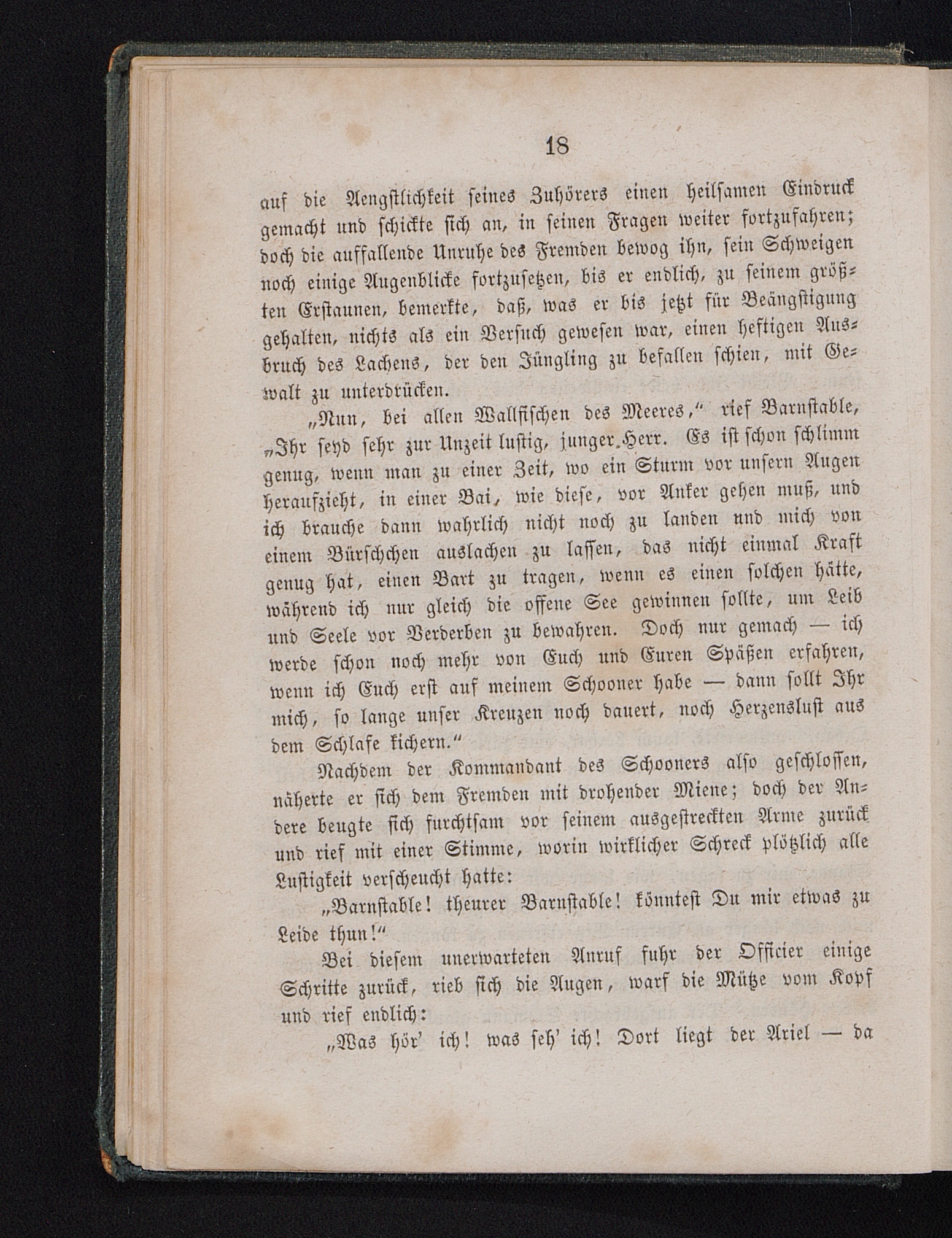 18

auf die Aengstlichkeit seines Zuhörers einen heilsamen Eindruck gemacht und schickte sich an, in seinen Fragen weiter fortzufahren; doch die auffallende Unruhe des Fremden bewog ihn, sein Schweigen noch einige Augenblicke fortzusetzen, bis er endlich, zu seinem größten Erstaunen, bemerkte, daß, was er bis jetzt für Beängstigung gehalten, nichts als ein Versuch gewesen war, einen heftigen Ausbruch des Lachens, der den Jüngling zu befallen schien, mit Gewalt zu unterdrücken.

„Nun, bei allen Wallfischen des Meeres,“ rief Barnstable, „Ihr seyd sehr zur Unzeit lustig, junger Herr. Es ist schon schlimm genug, wenn man zu einer Zeit, wo ein Sturm vor unsern Augen heraufzieht, in einer Bai, wie diese, vor Anker gehen muß, und ich brauche dann wahrlich nicht noch zu landen und mich von einem Bürschchen auslachen zu lassen, das nicht einmal Kraft genug hat, einen Bart zu tragen, wenn es einen solchen hätte, während ich nur gleich die offene See gewinnen sollte, um Leib und Seele vor Verderben zu bewahren. Doch nur gemach — ich werde schon noch mehr von Euch und Euren Späßen erfahren, wenn ich Euch erst auf meinem Schooner habe — dann sollt Ihr mich, so lange unser Kreuzen noch dauert, noch Herzenslust aus dem Schlafe kichern.“

Nachdem der Kommandant des Schooners also geschlossen, näherte er sich dem Fremden mit drohender Miene; doch der Andere beugte sich furchtsam vor seinem ausgestreckten Arme zurück und rief mit einer Stimme, worin wirklicher Schreck plötzlich alle Lustigkeit verscheucht hatte:

„Barnstable! theurer Barnstable! könntest Du mir etwas zu Leide thun!“

Bei diesem unerwarteten Anruf fuhr der Officier einige Schritte zurück, rieb sich die Augen, warf die Mütze vom Kopf und rief endlich:

„Was hör' ich! was seh' ich! Dort liegt der Ariel — da